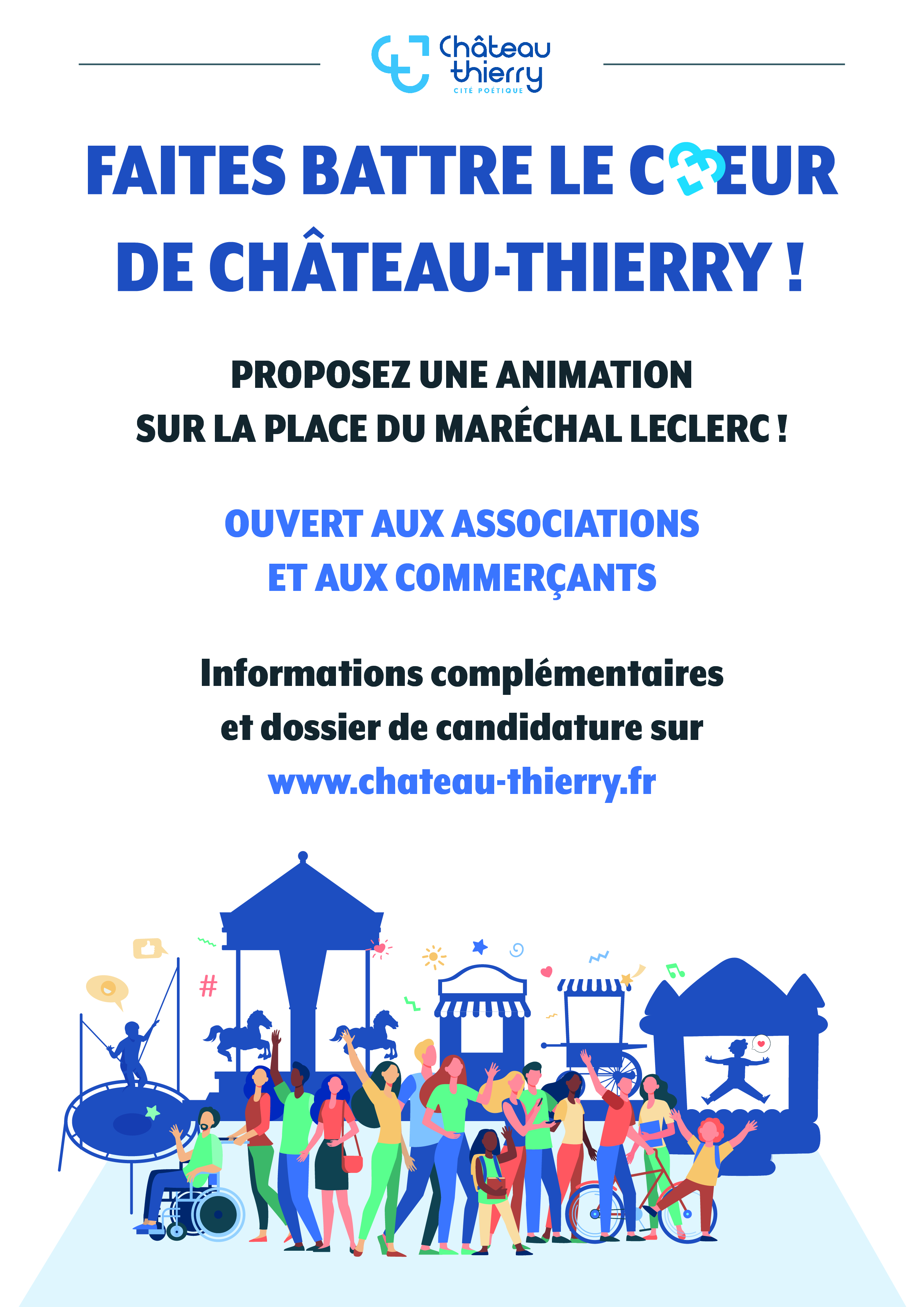 Château thierry
CITÉ POÉTIQUE

FAITES BATTRE LE CŒUR DE CHÂTEAU-THIERRY !

PROPOSEZ UNE ANIMATION SUR LA PLACE DU MARÉCHAL LECLERC !

OUVERT AUX ASSOCIATIONS ET AUX COMMERÇANTS

Informations complémentaires et dossier de candidature sur www.chateau-thierry.fr

#